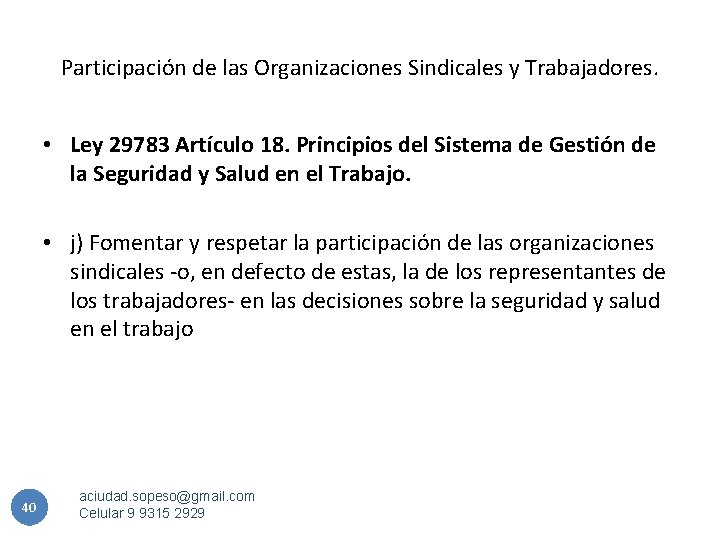 Participación de las Organizaciones Sindicales y Trabajadores.

• Ley 29783 Artículo 18. Principios del Sistema de Gestión de la Seguridad y Salud en el Trabajo.

• j) Fomentar y respetar la participación de las organizaciones sindicales -o, en defecto de estas, la de los representantes de los trabajadores- en las decisiones sobre la seguridad y salud en el trabajo

40

aciudad.sopeso@gmail.com
Celular 9 9315 2929